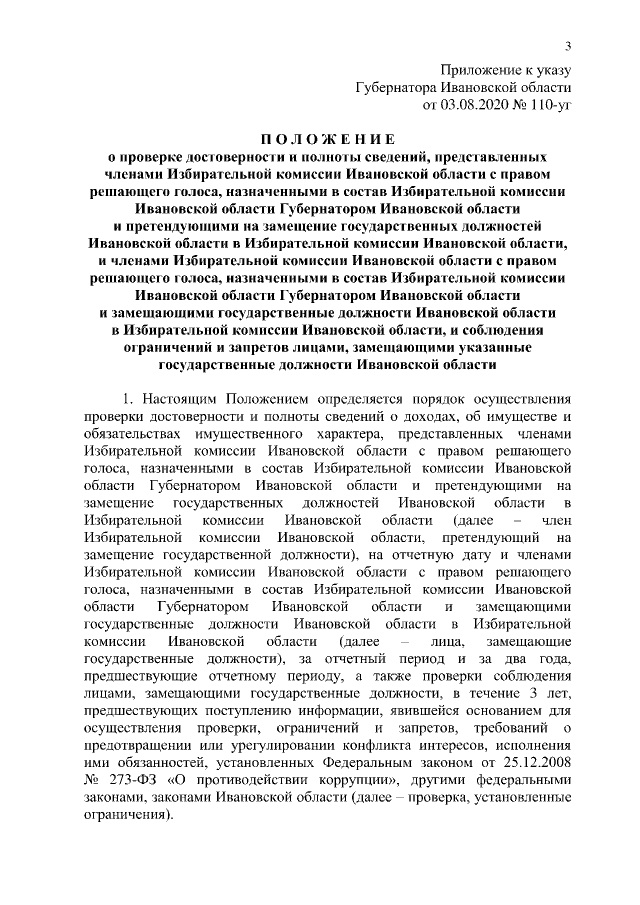 3

Приложение к указу
Губернатора Ивановской области
от 03.08.2020 № 110-уг

ПОЛОЖЕНИЕ
о проверке достоверности и полноты сведений, представленных членами Избирательной комиссии Ивановской области с правом решающего голоса, назначенными в состав Избирательной комиссии Ивановской области Губернатором Ивановской области и претендующими на замещение государственных должностей Ивановской области в Избирательной комиссии Ивановской области, и членами Избирательной комиссии Ивановской области с правом решающего голоса, назначенными в состав Избирательной комиссии Ивановской области Губернатором Ивановской области и замещающими государственные должности Ивановской области в Избирательной комиссии Ивановской области, и соблюдения ограничений и запретов лицами, замещающими указанные государственные должности Ивановской области

1. Настоящим Положением определяется порядок осуществления проверки достоверности и полноты сведений о доходах, об имуществе и обязательствах имущественного характера, представленных членами Избирательной комиссии Ивановской области с правом решающего голоса, назначенными в состав Избирательной комиссии Ивановской области Губернатором Ивановской области и претендующими на замещение государственных должностей Ивановской области в Избирательной комиссии Ивановской области (далее – член Избирательной комиссии Ивановской области, претендующий на замещение государственной должности), на отчетную дату и членами Избирательной комиссии Ивановской области с правом решающего голоса, назначенными в состав Избирательной комиссии Ивановской области Губернатором Ивановской области и замещающими государственные должности Ивановской области в Избирательной комиссии Ивановской области (далее – лица, замещающие государственные должности), за отчетный период и за два года, предшествующие отчетному периоду, а также проверки соблюдения лицами, замещающими государственные должности, в течение 3 лет, предшествующих поступлению информации, явившейся основанием для осуществления проверки, ограничений и запретов, требований о предотвращении или урегулировании конфликта интересов, исполнения ими обязанностей, установленных Федеральным законом от 25.12.2008 № 273-ФЗ «О противодействии коррупции», другими федеральными законами, законами Ивановской области (далее – проверка, установленные ограничения).